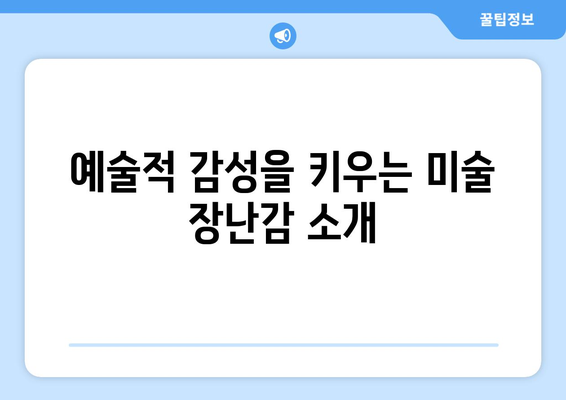 꿀팁정보

예술적 감성을 키우는 미술 장난감 소개